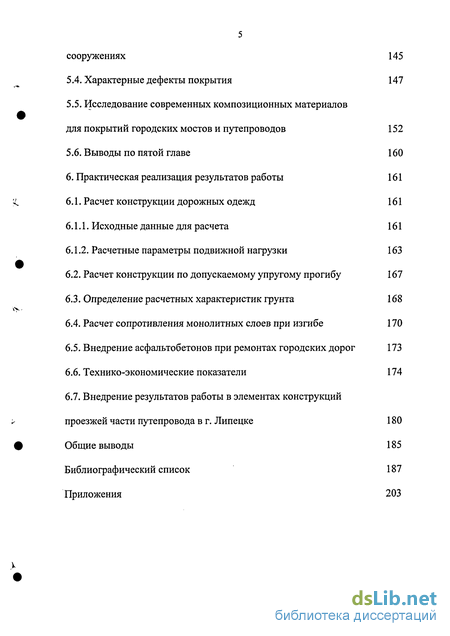 5

сооружениях 145

5.4. Характерные дефекты покрытия 147

5.5. Исследование современных композиционных материалов для покрытий городских мостов и путепроводов 152

5.6. Выводы по пятой главе 160

6. Практическая реализация результатов работы 161

6.1. Расчет конструкции дорожных одежд 161

6.1.1. Исходные данные для расчета 161

6.1.2. Расчетные параметры подвижной нагрузки 163

6.2. Расчет конструкции по допускаемому упругому прогибу 167

6.3. Определение расчетных характеристик грунта 168

6.4. Расчет сопротивления монолитных слоев при изгибе 170

6.5. Внедрение асфальтобетонов при ремонтах городских дорог 173

6.6. Технико-экономические показатели 174

6.7. Внедрение результатов работы в элементах конструкций проезжей части путепровода в г. Липецке 180

Общие выводы 185

Библиографический список 187

Приложения 203

dsLib.net
библиотека диссертаций